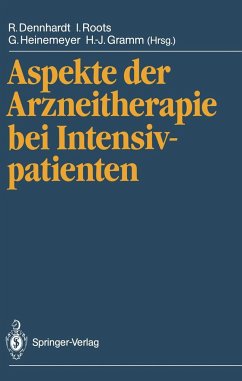 R. Dennhardt I. Roots
G. Heinemeyer H.-J. Gramm (Hrsg.)

Aspekte der Arzneitherapie bei Intensivpatienten

Springer-Verlag